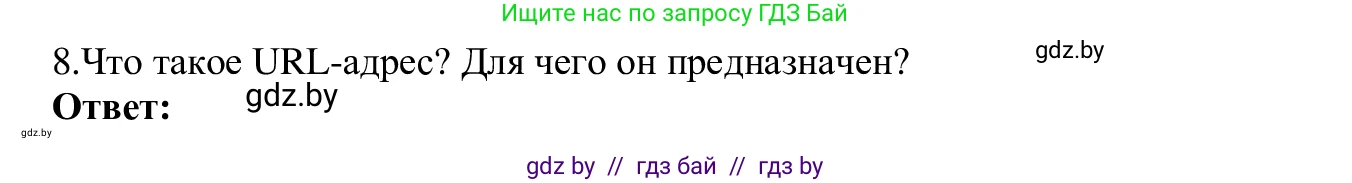 Ищите нас по запросу ГДЗ Бай

8.Что такое URL-адрес? Для чего он предназначен?

gdz.by

Ответ:

gdz.by

gdz.by

gdz by // гдз бай // гдз by